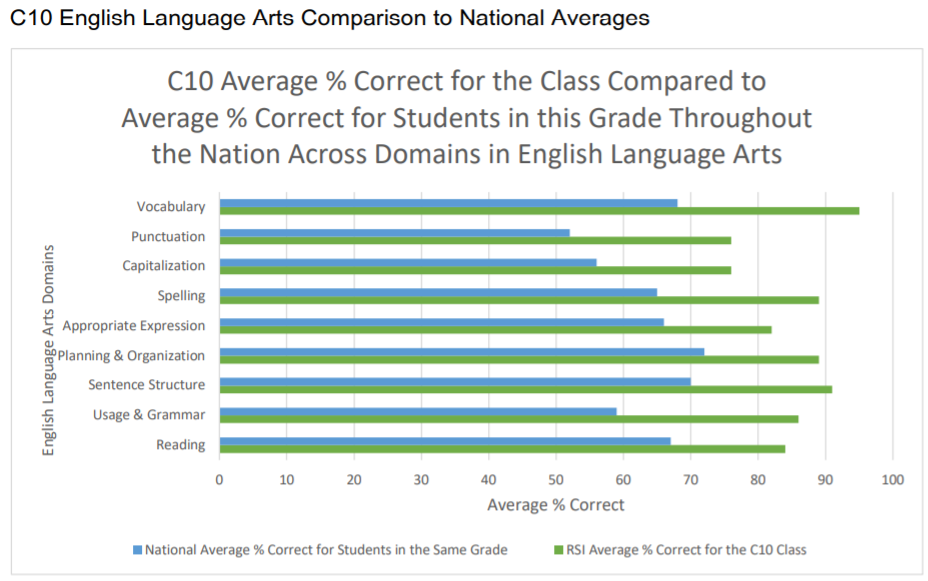 C10 English Language Arts Comparison to National Averages

C10 Average % Correct for the Class Compared to Average % Correct for Students in this Grade Throughout the Nation Across Domains in English Language Arts

English Language Arts Domains

Vocabulary
Punctuation
Capitalization
Spelling
Appropriate Expression
Planning & Organization
Sentence Structure
Usage & Grammar
Reading

0 10 20 30 40 50 60 70 80 90 100

Average % Correct

National Average % Correct for Students in the Same Grade
RSI Average % Correct for the C10 Class